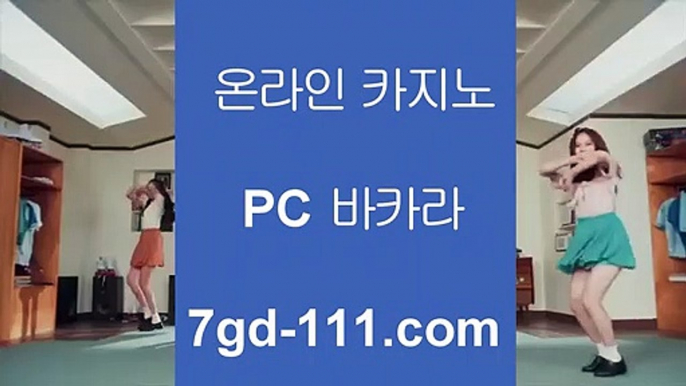 온라인 카지노

PC 바카라

7gd-111.com